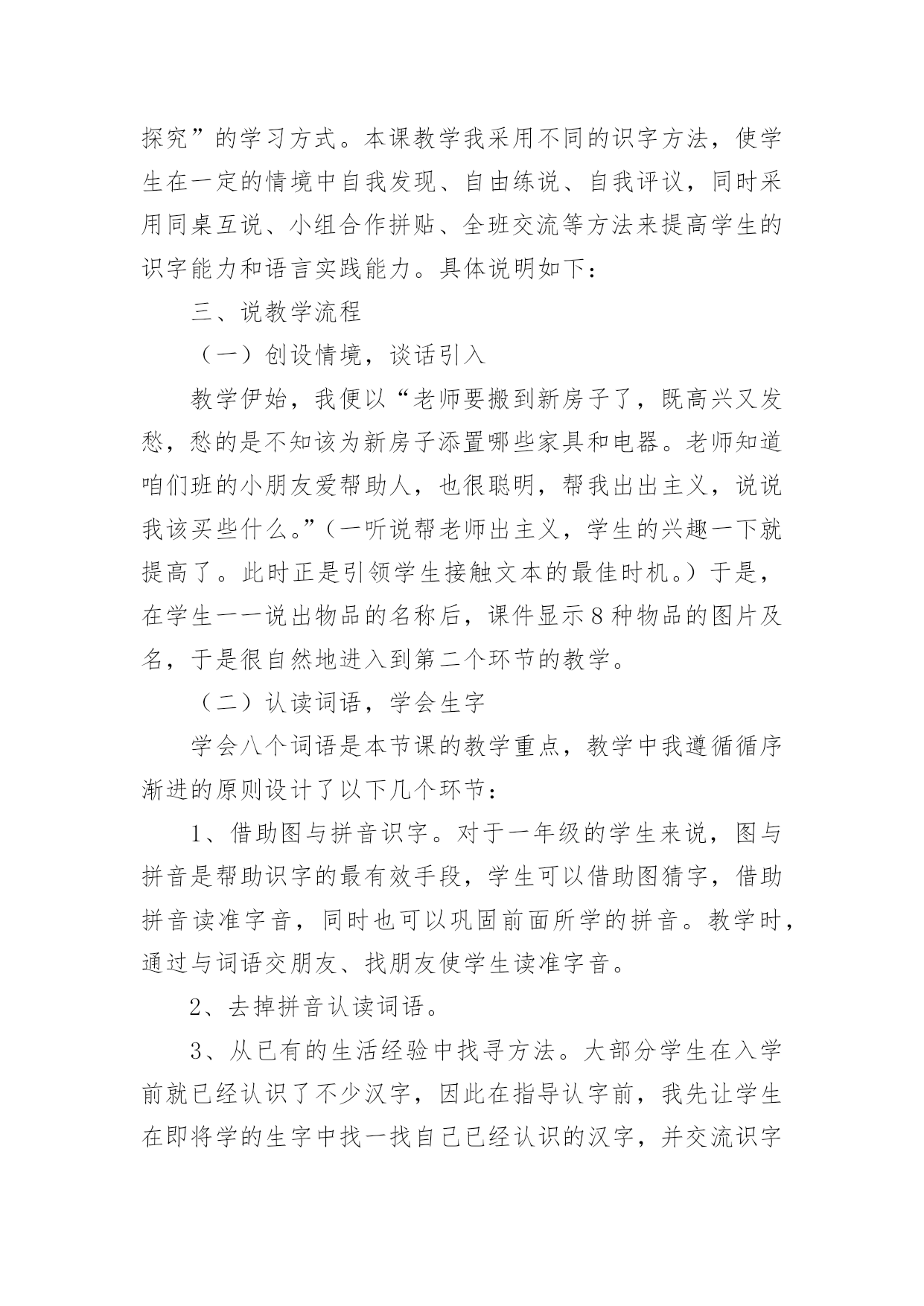 探究”的学习方式。本课教学我采用不同的识字方法，使学生在一定的情境中自我发现、自由练说、自我评议，同时采用同桌互说、小组合作拼贴、全班交流等方法来提高学生的识字能力和语言实践能力。具体说明如下：

三、说教学流程

（一）创设情境，谈话引入

教学伊始，我便以“老师要搬到新房子了，既高兴又发愁，愁的是不知该为新房子添置哪些家具和电器。老师知道咱们班的小朋友爱帮助人，也很聪明，帮我出出主义，说说我该买些什么。”（一听说帮老师出主义，学生的兴趣一下就提高了。此时正是引领学生接触文本的最佳时机。）于是，在学生一一说出物品的名称后，课件显示8种物品的图片及名，于是很自然地进入到第二个环节的教学。

（二）认读词语，学会生字

学会八个词语是本节课的教学重点，教学中我遵循循序渐进的原则设计了以下几个环节：

1、借助图与拼音识字。对于一年级的学生来说，图与拼音是帮助识字的最有效手段，学生可以借助图猜字，借助拼音读准字音，同时也可以巩固前面所学的拼音。教学时，通过与词语交朋友、找朋友使学生读准字音。

2、去掉拼音认读词语。

3、从已有的生活经验中找寻方法。大部分学生在入学前就已经认识了不少汉字，因此在指导认字前，我先让学生在即将学的生字中找一找自己已经认识的汉字，并交流识字